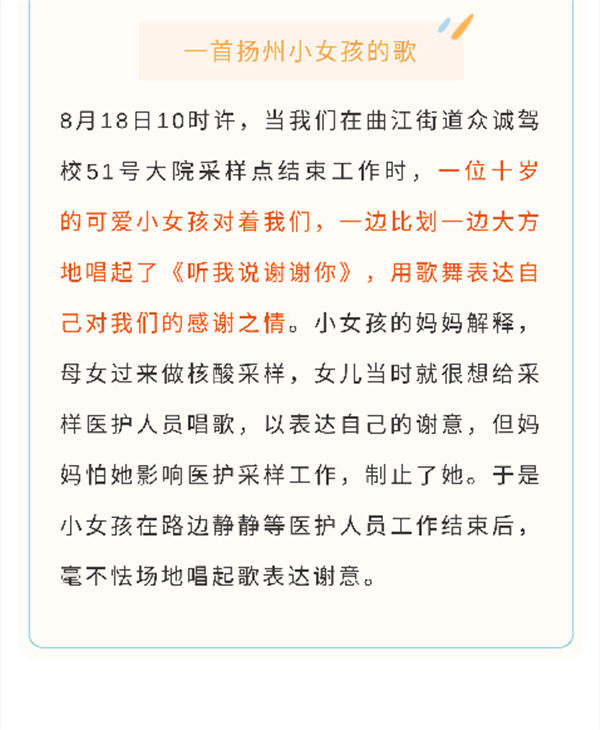 一首扬州小女孩的歌

8月18日10时许，当我们在曲江街道众诚驾校51号大院采样点结束工作时，一位十岁的可爱小女孩对着我们，一边比划一边大方地唱起了《听我说谢谢你》，用歌舞表达自己对我们的感谢之情。小女孩的妈妈解释，母女过来做核酸采样，女儿当时就很想给采样医护人员唱歌，以表达自己的谢意，但妈妈怕她影响医护采样工作，制止了她。于是小女孩在路边静静等医护人员工作结束后，毫不怯场地唱起歌表达谢意。